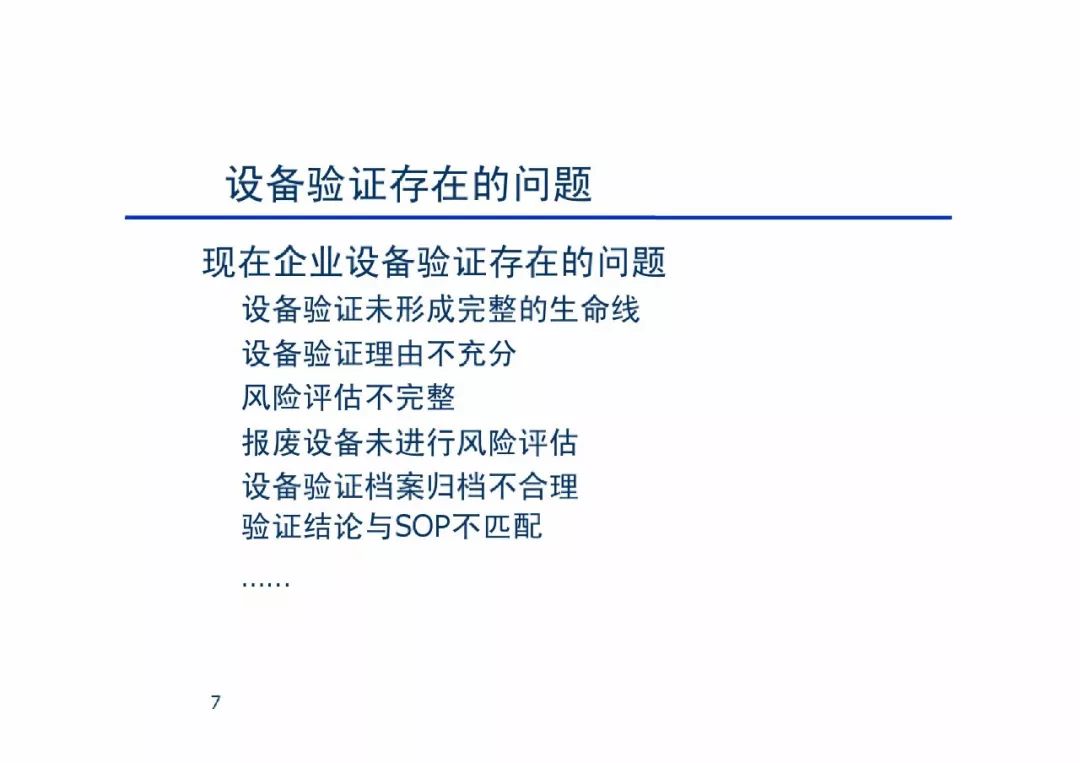 设备验证存在的问题

现在企业设备验证存在的问题

设备验证未形成完整的生命线

设备验证理由不充分

风险评估不完整

报废设备未进行风险评估

设备验证档案归档不合理

验证结论与SOP不匹配

……

7